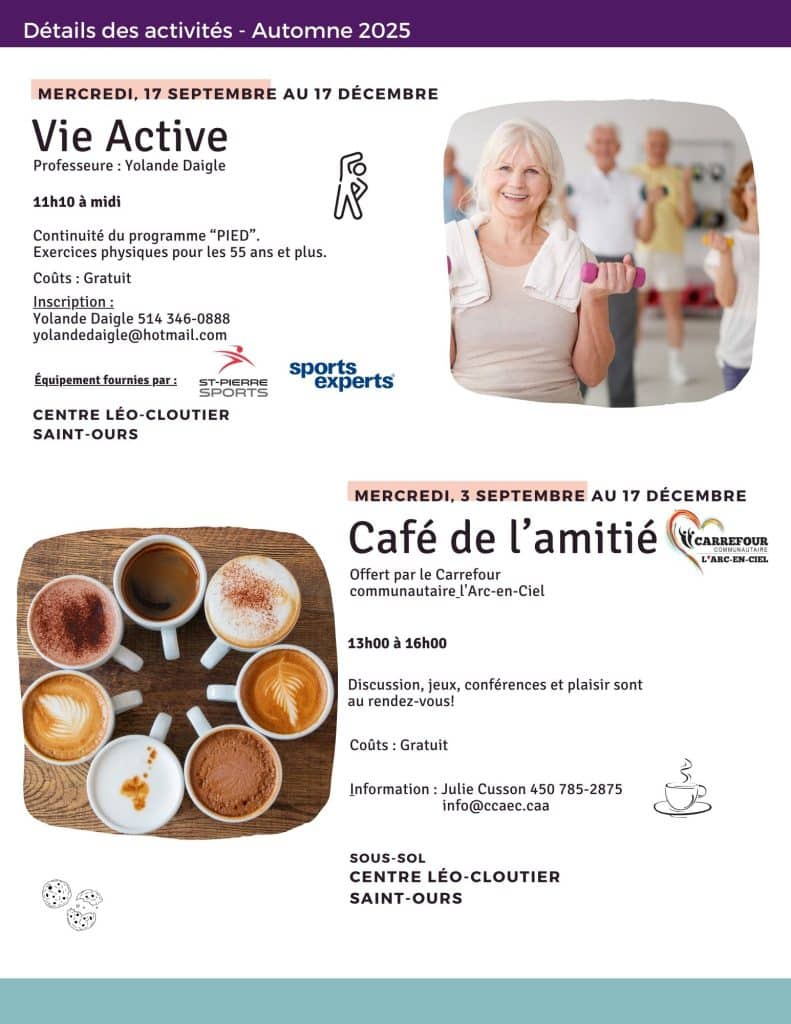 Détails des activités - Automne 2025

MERCREDI, 17 SEPTEMBRE AU 17 DÉCEMBRE

Vie Active
Professeure : Yolande Daigle

11h10 à midi

Continuité du programme "PIED".
Exercices physiques pour les 55 ans et plus.

Coûts : Gratuit

Inscription :
Yolande Daigle 514 346-0888
yolandedaigle@hotmail.com

Équipement fournies par : ST-PIERRE SPORTS sports experts

CENTRE LÉO-CLOUTIER
SAINT-OURS

MERCREDI, 3 SEPTEMBRE AU 17 DÉCEMBRE

Café de l'amitié

CARREFOUR COMMUNAUTAIRE L'ARC-EN-CIEL

Offert par le Carrefour communautaire l'Arc-en-Ciel

13h00 à 16h00

Discussion, jeux, conférences et plaisir sont au rendez-vous!

Coûts : Gratuit

Information : Julie Cusson 450 785-2875
info@ccaec.caa

SOUS-SOL
CENTRE LÉO-CLOUTIER
SAINT-OURS